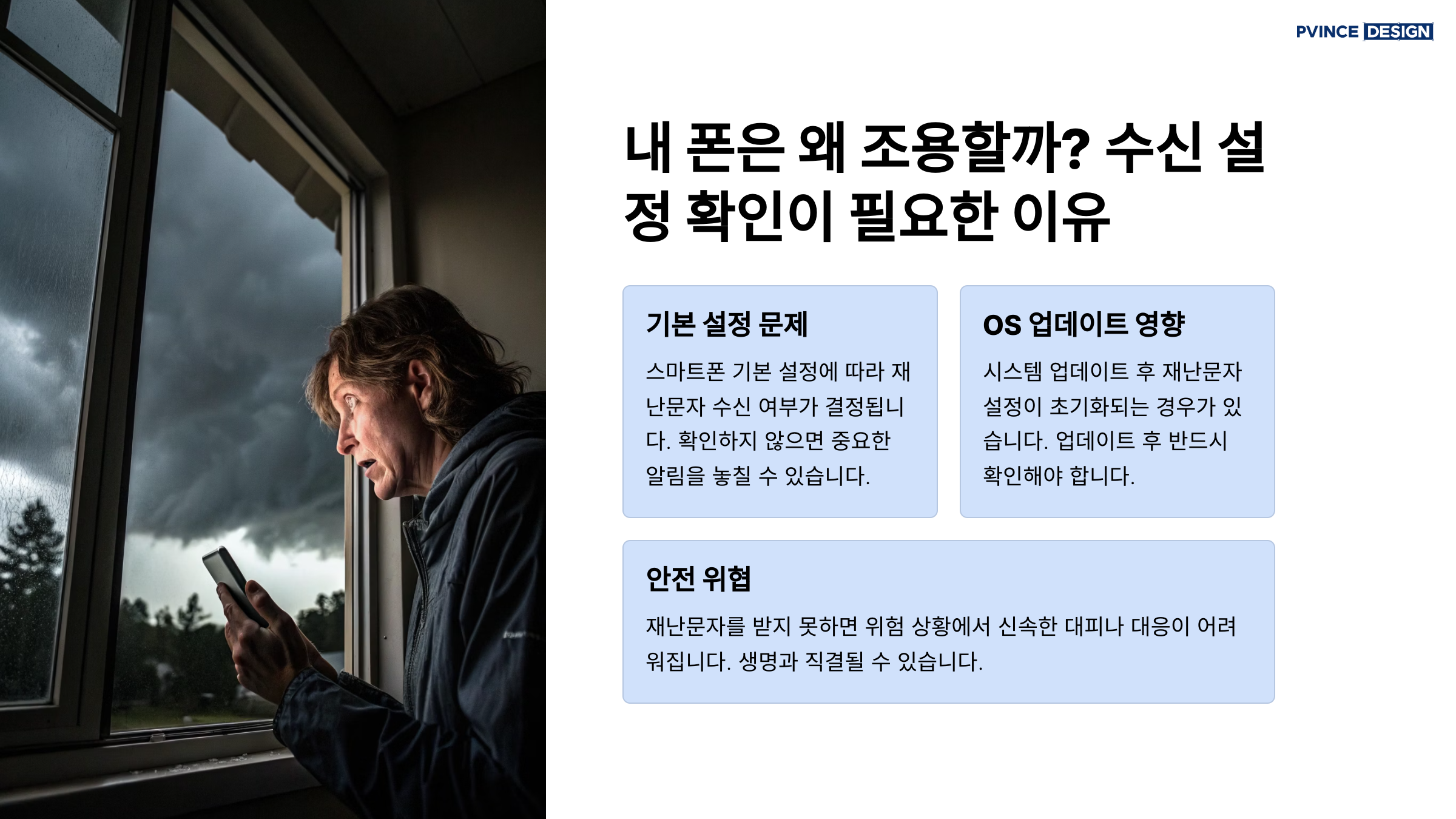 PVINCE DESIGN

내 폰은 왜 조용할까? 수신 설정 확인이 필요한 이유

기본 설정 문제

스마트폰 기본 설정에 따라 재난문자 수신 여부가 결정됩니다. 확인하지 않으면 중요한 알림을 놓칠 수 있습니다.

OS 업데이트 영향

시스템 업데이트 후 재난문자 설정이 초기화되는 경우가 있습니다. 업데이트 후 반드시 확인해야 합니다.

안전 위협

재난문자를 받지 못하면 위험 상황에서 신속한 대피나 대응이 어려워집니다. 생명과 직결될 수 있습니다.